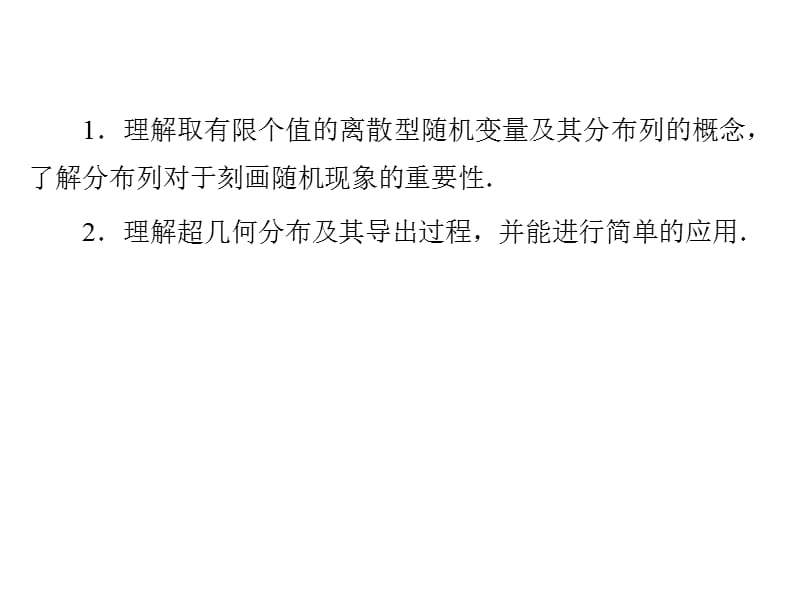 1．理解取有限个值的离散型随机变量及其分布列的概念，了解分布列对于刻画随机现象的重要性.

2．理解超几何分布及其导出过程，并能进行简单的应用.